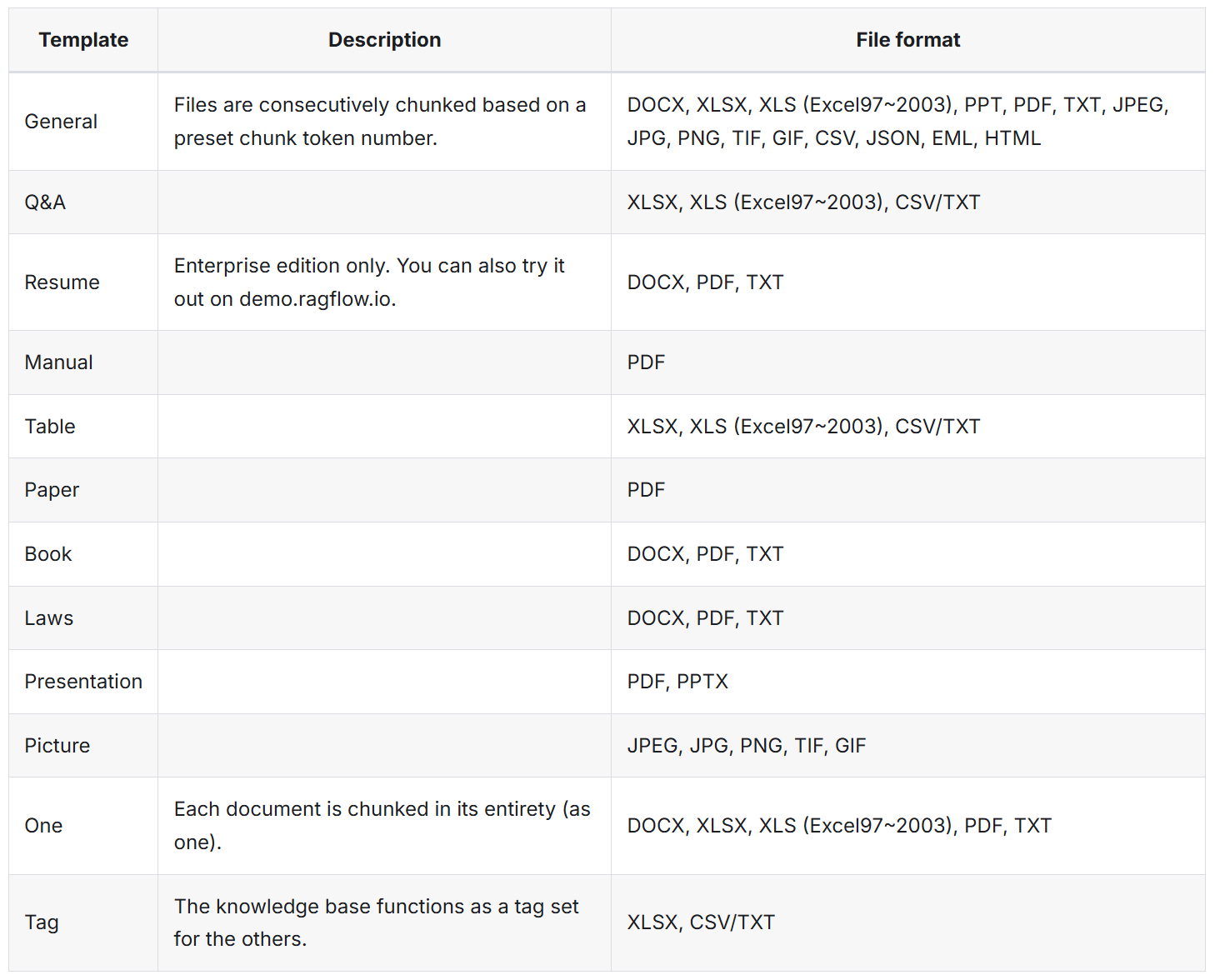 | Template | Description | File format |
|---|---|---|
| General | Files are consecutively chunked based on a preset chunk token number. | DOCX, XLSX, XLS (Excel97~2003), PPT, PDF, TXT, JPEG, JPG, PNG, TIF, GIF, CSV, JSON, EML, HTML |
| Q&A | | XLSX, XLS (Excel97~2003), CSV/TXT |
| Resume | Enterprise edition only. You can also try it out on demo.ragflow.io. | DOCX, PDF, TXT |
| Manual | | PDF |
| Table | | XLSX, XLS (Excel97~2003), CSV/TXT |
| Paper | | PDF |
| Book | | DOCX, PDF, TXT |
| Laws | | DOCX, PDF, TXT |
| Presentation | | PDF, PPTX |
| Picture | | JPEG, JPG, PNG, TIF, GIF |
| One | Each document is chunked in its entirety (as one). | DOCX, XLSX, XLS (Excel97~2003), PDF, TXT |
| Tag | The knowledge base functions as a tag set for the others. | XLSX, CSV/TXT |